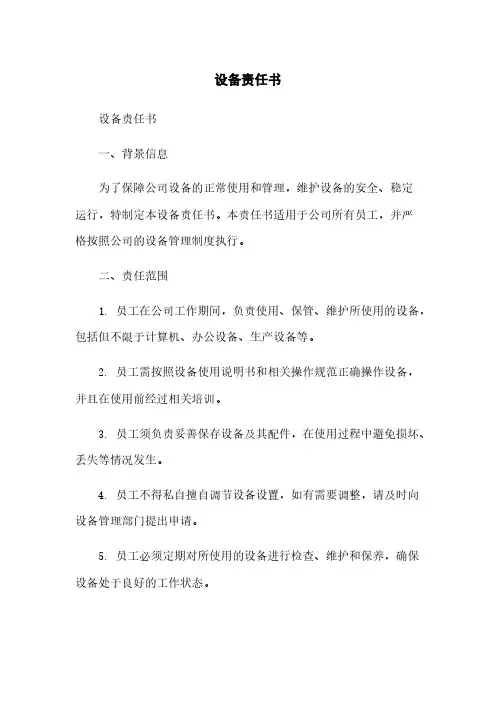 设备责任书

设备责任书

一、背景信息

为了保障公司设备的正常使用和管理，维护设备的安全、稳定运行，特制定本设备责任书。本责任书适用于公司所有员工，并严格按照公司的设备管理制度执行。

二、责任范围

1. 员工在公司工作期间，负责使用、保管、维护所使用的设备，包括但不限于计算机、办公设备、生产设备等。

2. 员工需按照设备使用说明书和相关操作规范正确操作设备，并且在使用前经过相关培训。

3. 员工须负责妥善保存设备及其配件，在使用过程中避免损坏、丢失等情况发生。

4. 员工不得私自擅自调节设备设置，如有需要调整，请及时向设备管理部门提出申请。

5. 员工必须定期对所使用的设备进行检查、维护和保养，确保设备处于良好的工作状态。